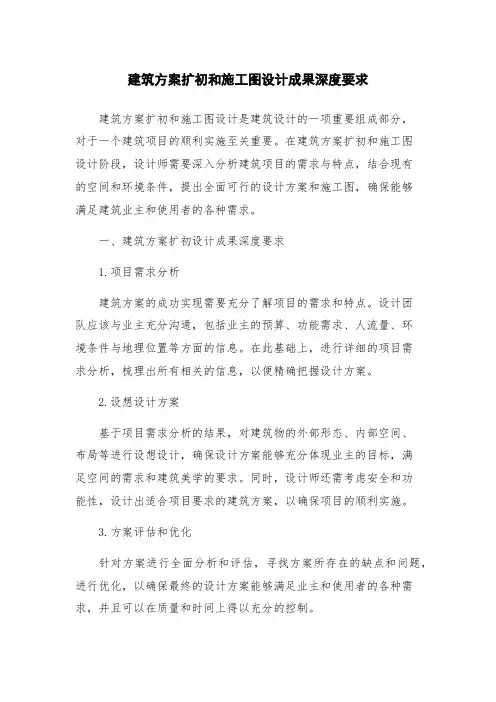 建筑方案扩初和施工图设计成果深度要求

建筑方案扩初和施工图设计是建筑设计的一项重要组成部分，对于一个建筑项目的顺利实施至关重要。在建筑方案扩初和施工图设计阶段，设计师需要深入分析建筑项目的需求与特点，结合现有的空间和环境条件，提出全面可行的设计方案和施工图，确保能够满足建筑业主和使用者的各种需求。

一、建筑方案扩初设计成果深度要求

1.项目需求分析

建筑方案的成功实现需要充分了解项目的需求和特点。设计团队应该与业主充分沟通，包括业主的预算、功能需求、人流量、环境条件与地理位置等方面的信息。在此基础上，进行详细的项目需求分析，梳理出所有相关的信息，以便精确把握设计方案。

2.设想设计方案

基于项目需求分析的结果，对建筑物的外部形态、内部空间、布局等进行设想设计，确保设计方案能够充分体现业主的目标，满足空间的需求和建筑美学的要求。同时，设计师还需考虑安全和功能性，设计出适合项目要求的建筑方案，以确保项目的顺利实施。

3.方案评估和优化

针对方案进行全面分析和评估，寻找方案所存在的缺点和问题，进行优化，以确保最终的设计方案能够满足业主和使用者的各种需求，并且可以在质量和时间上得以充分的控制。